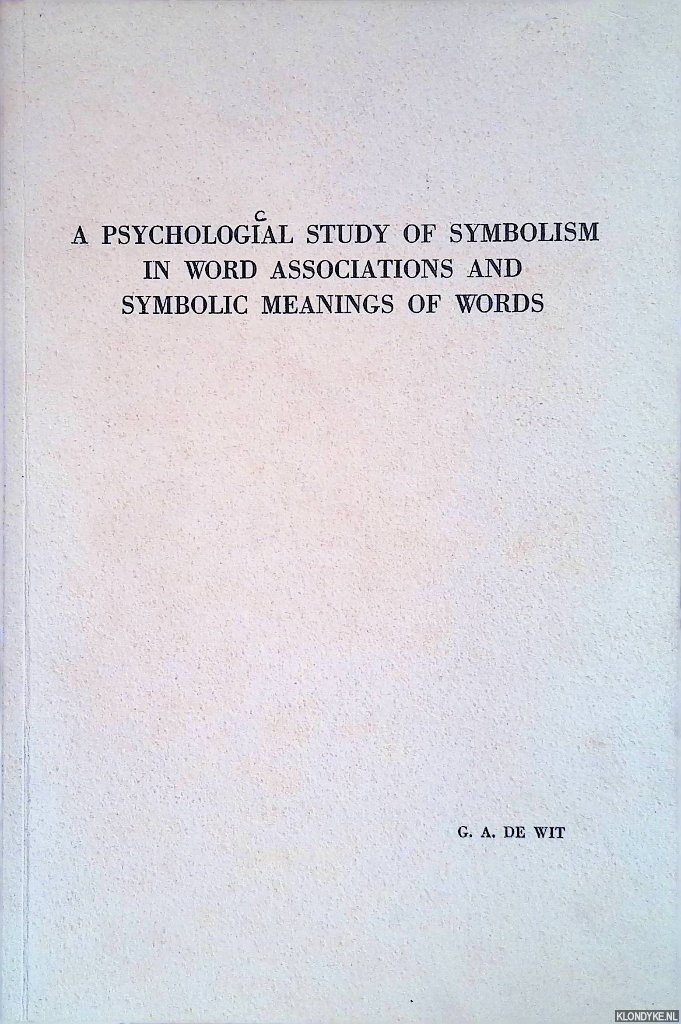 A PSYCHOLOGICAL STUDY OF SYMBOLISM IN WORD ASSOCIATIONS AND SYMBOLIC MEANINGS OF WORDS

G. A. DE WIT

KLONDYKE.NL